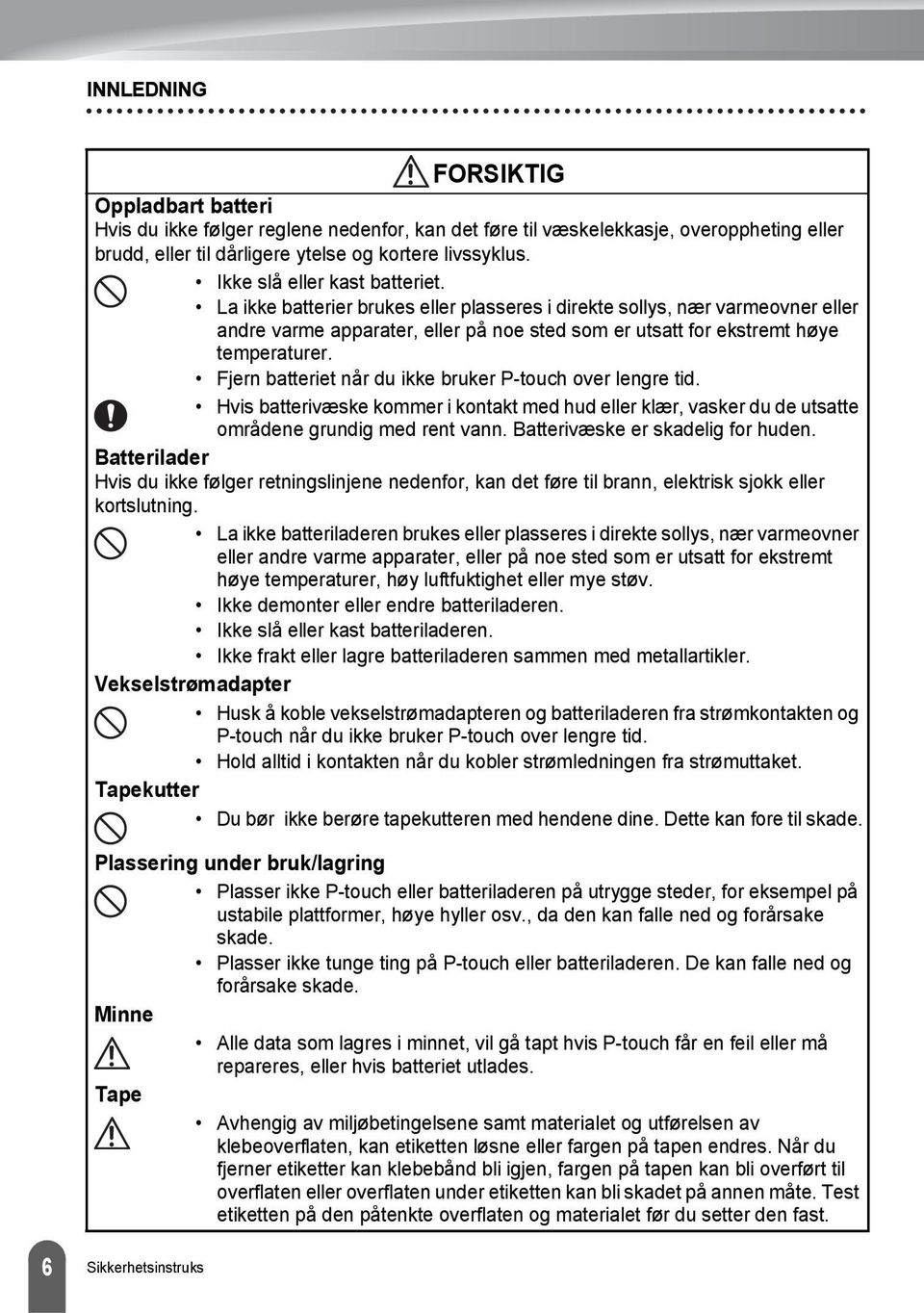 INNLEDNING

FORSIKTIG

Oppladbart batteri
Hvis du ikke følger reglene nedenfor, kan det føre til væskelekkasje, overoppheting eller brudd, eller til dårligere ytelse og kortere livssyklus.

• Ikke slå eller kast batteriet.
• La ikke batterier brukes eller plasseres i direkte sollys, nær varmeovner eller andre varme apparater, eller på noe sted som er utsatt for ekstremt høye temperaturer.
• Fjern batteriet når du ikke bruker P-touch over lengre tid.
• Hvis batterivæske kommer i kontakt med hud eller klær, vasker du de utsatte områdene grundig med rent vann. Batterivæske er skadelig for huden.

Batterilader
Hvis du ikke følger retningslinjene nedenfor, kan det føre til brann, elektrisk sjokk eller kortslutning.

• La ikke batteriladeren brukes eller plasseres i direkte sollys, nær varmeovner eller andre varme apparater, eller på noe sted som er utsatt for ekstremt høye temperaturer, høy luftfuktighet eller mye støv.
• Ikke demonter eller endre batteriladeren.
• Ikke slå eller kast batteriladeren.
• Ikke frakt eller lagre batteriladeren sammen med metallartikler.

Vekselstrømadapter
• Husk å koble vekselstrømadapteren og batteriladeren fra strømkontakten og P-touch når du ikke bruker P-touch over lengre tid.
• Hold alltid i kontakten når du kobler strømledningen fra strømuttaket.

Tapekutter
• Du bør ikke berøre tapekutteren med hendene dine. Dette kan fore til skade.

Plassering under bruk/lagring
• Plasser ikke P-touch eller batteriladeren på utrygge steder, for eksempel på ustabile plattformer, høye hyller osv., da den kan falle ned og forårsake skade.
• Plasser ikke tunge ting på P-touch eller batteriladeren. De kan falle ned og forårsake skade.

Minne
• Alle data som lagres i minnet, vil gå tapt hvis P-touch får en feil eller må repareres, eller hvis batteriet utlades.

Tape
• Avhengig av miljøbetingelsene samt materialet og utførelsen av klebeoverflaten, kan etiketten løsne eller fargen på tapen endres. Når du fjerner etiketter kan klebebånd bli igjen, fargen på tapen kan bli overført til overflaten eller overflaten under etiketten kan bli skadet på annen måte. Test etiketten på den påtenkte overflaten og materialet før du setter den fast.

6 Sikkerhetsinstruks